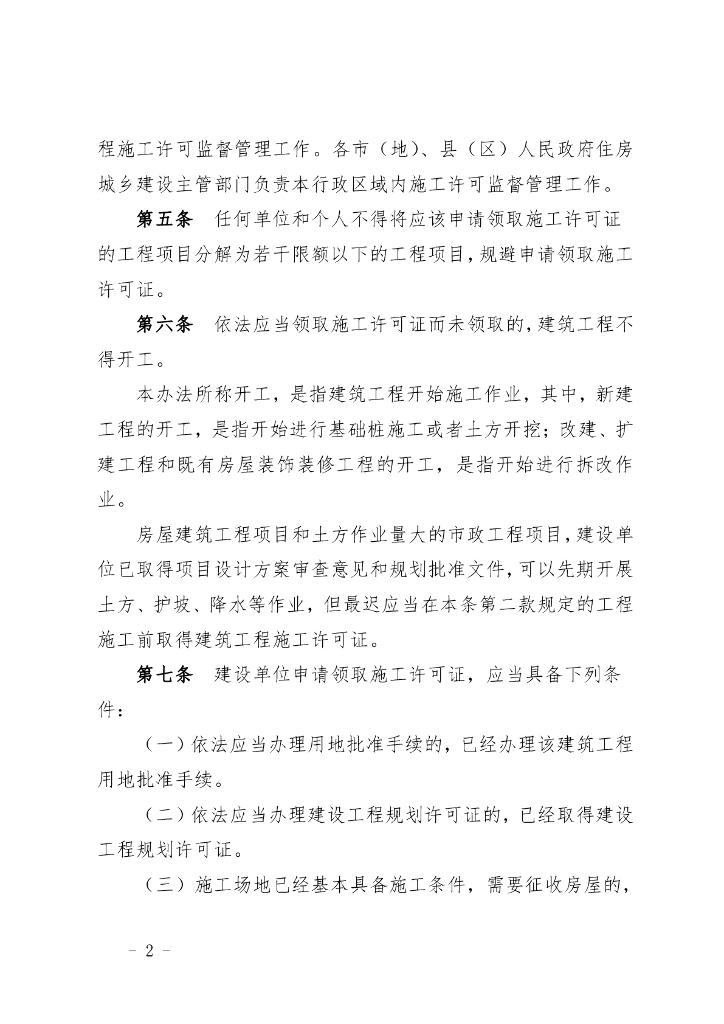 程施工许可监督管理工作。各市（地）、县（区）人民政府住房城乡建设主管部门负责本行政区域内施工许可监督管理工作。

第五条　任何单位和个人不得将应该申请领取施工许可证的工程项目分解为若干限额以下的工程项目，规避申请领取施工许可证。

第六条　依法应当领取施工许可证而未领取的，建筑工程不得开工。

本办法所称开工，是指建筑工程开始施工作业，其中，新建工程的开工，是指开始进行基础桩施工或者土方开挖；改建、扩建工程和既有房屋装饰装修工程的开工，是指开始进行拆改作业。

房屋建筑工程项目和土方作业量大的市政工程项目，建设单位已取得项目设计方案审查意见和规划批准文件，可以先期开展土方、护坡、降水等作业，但最迟应当在本条第二款规定的工程施工前取得建筑工程施工许可证。

第七条　建设单位申请领取施工许可证，应当具备下列条件：

（一）依法应当办理用地批准手续的，已经办理该建筑工程用地批准手续。

（二）依法应当办理建设工程规划许可证的，已经取得建设工程规划许可证。

（三）施工场地已经基本具备施工条件，需要征收房屋的，

－ 2 －